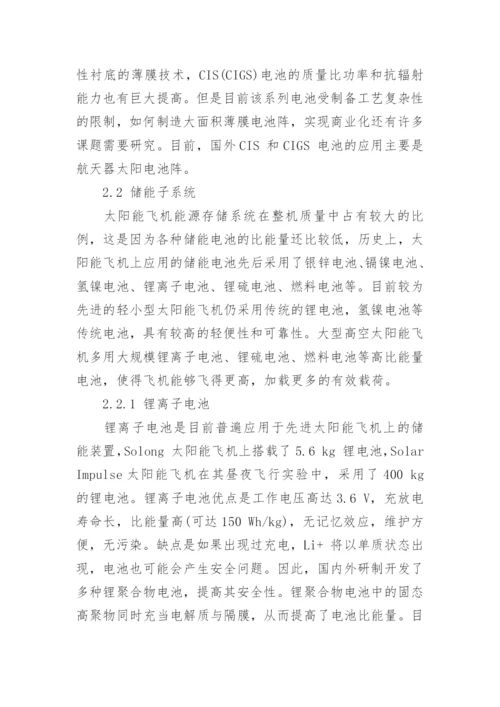 性衬底的薄膜技术，CIS(CIGS)电池的质量比功率和抗辐射能力也有巨大提高。但是目前该系列电池受制备工艺复杂性的限制，如何制造大面积薄膜电池阵，实现商业化还有许多课题需要研究。目前，国外CIS 和 CIGS 电池的应用主要是航天器太阳电池阵。

2.2 储能子系统

太阳能飞机能源存储系统在整机质量中占有较大的比例，这是因为各种储能电池的比能量还比较低，历史上，太阳能飞机上应用的储能电池先后采用了银锌电池、镉镍电池、氢镍电池、锂离子电池、锂硫电池、燃料电池等。目前较为先进的轻小型太阳能飞机仍采用传统的锂电池，氢镍电池等传统电池，具有较高的轻便性和可靠性。大型高空太阳能飞机多用大规模锂离子电池、锂硫电池、燃料电池等高比能量电池，使得飞机能够飞得更高，加载更多的有效载荷。

2.2.1 锂离子电池

锂离子电池是目前普遍应用于先进太阳能飞机上的储能装置，Solong 太阳能飞机上搭载了 5.6 kg 锂电池，Solar Impulse 太阳能飞机在其昼夜飞行实验中，采用了 400 kg 的锂电池。锂离子电池优点是工作电压高达 3.6 V，充放电寿命长，比能量高(可达 150 Wh/kg)，无记忆效应，维护方便，无污染。缺点是如果出现过充电，Li+ 将以单质状态出现，电池也可能会产生安全问题。因此，国内外研制开发了多种锂聚合物电池，提高其安全性。锂聚合物电池中的固态高聚物同时充当电解质与隔膜，从而提高了电池比能量。目